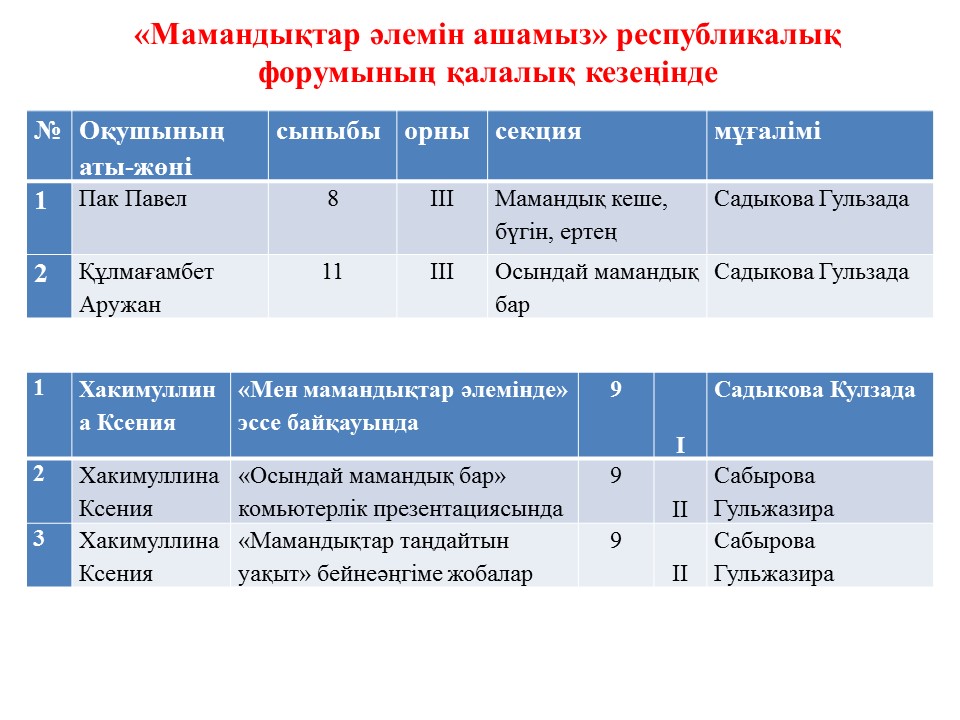 «Мамандықтар әлемін ашамыз» республикалық форумының қалалық кезеңінде

| № | Оқушының аты-жөні | сыныбы | орны | секция | мұғалімі |
|---|---|---|---|---|---|
| 1 | Пак Павел | 8 | III | Мамандық кеше, бүгін, ертең | Садыкова Гульзада |
| 2 | Құлмағамбет Аружан | 11 | III | Осындай мамандық бар | Садыкова Гульзада |

| 1 | Хакимуллина Ксения | «Мен мамандықтар әлемінде» эссе байқауында | 9 | I | Садыкова Кулзада |
|---|---|---|---|---|---|
| 2 | Хакимуллина Ксения | «Осындай мамандық бар» комьютерлік презентациясында | 9 | II | Сабырова Гульжазира |
| 3 | Хакимуллина Ксения | «Мамандықтар таңдайтын уақыт» бейнеәңгіме жобалар | 9 | II | Сабырова Гульжазира |